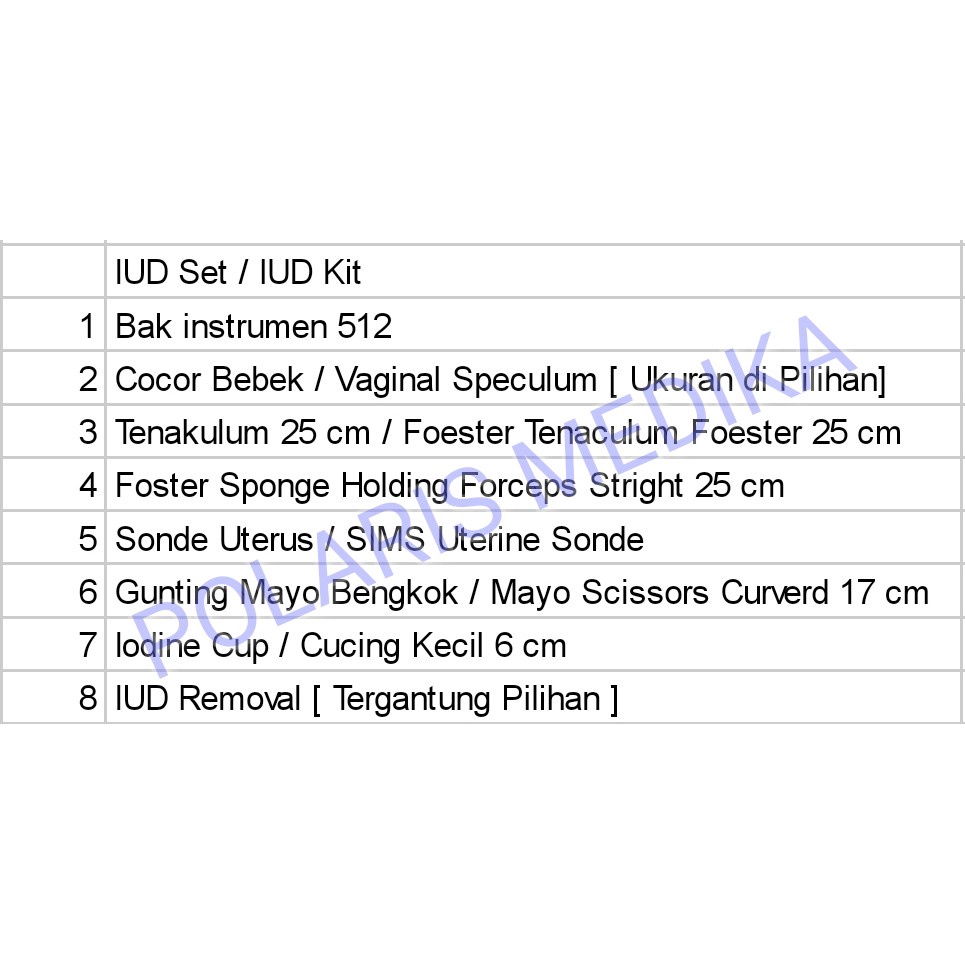 |   | IUD Set / IUD Kit |
|---|---|
| 1 | Bak instrumen 512 |
| 2 | Cocor Bebek / Vaginal Speculum [ Ukuran di Pilihan] |
| 3 | Tenakulum 25 cm / Foester Tenaculum Foester 25 cm |
| 4 | Foster Sponge Holding Forceps Stright 25 cm |
| 5 | Sonde Uterus / SIMS Uterine Sonde |
| 6 | Gunting Mayo Bengkok / Mayo Scissors Curverd 17 cm |
| 7 | Iodine Cup / Cucing Kecil 6 cm |
| 8 | IUD Removal [ Tergantung Pilihan ] |

POLARIS MEDIKA